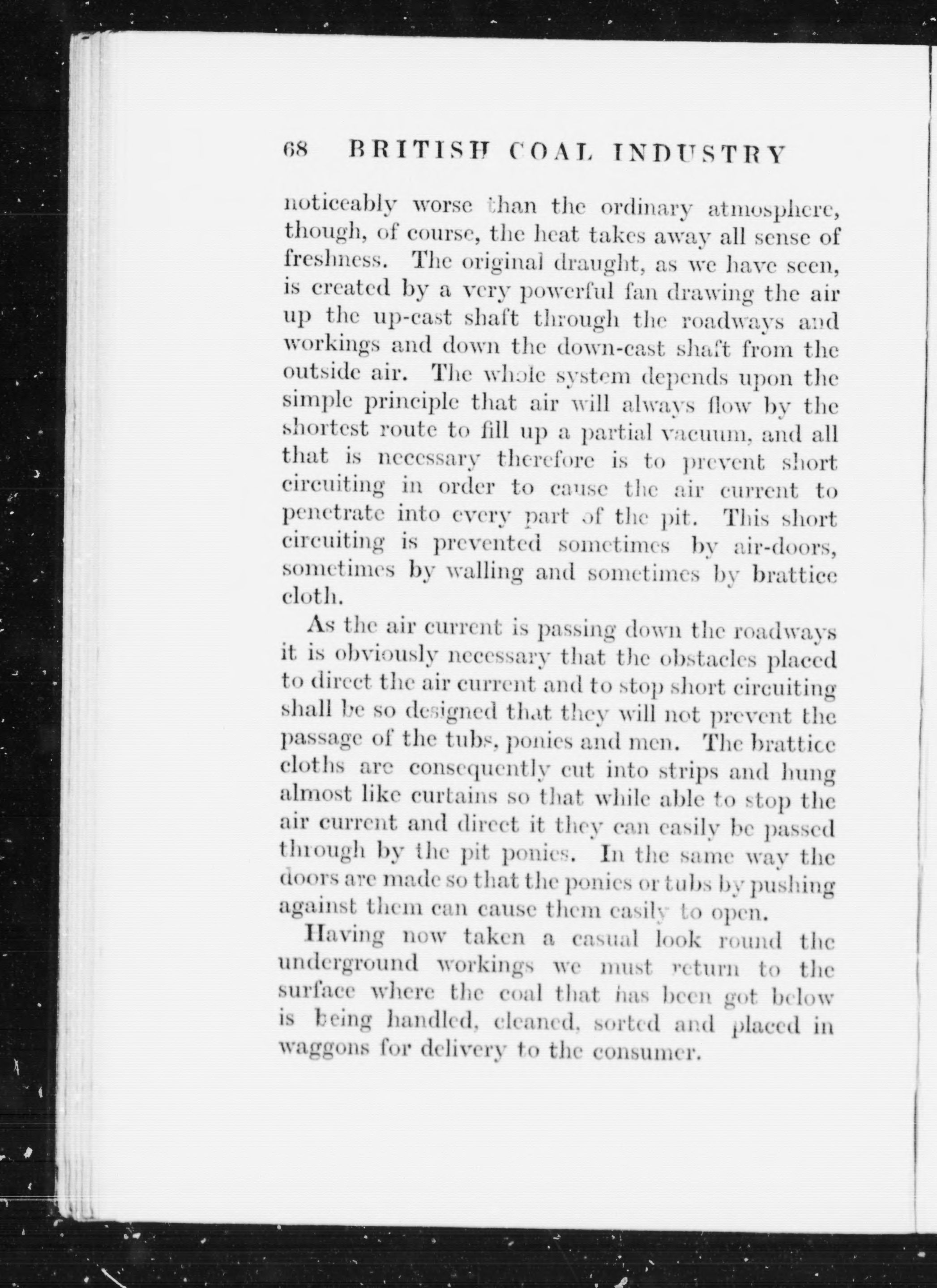 68 BRITISH COAL INDUSTRY

noticeably worse than the ordinary atmosphere, though, of course, the heat takes away all sense of freshness. The original draught, as we have seen, is created by a very powerful fan drawing the air up the up-cast shaft through the roadways and workings and down the down-cast shaft from the outside air. The whole system depends upon the simple principle that air will always flow by the shortest route to fill up a partial vacuum, and all that is necessary therefore is to prevent short circuiting in order to cause the air current to penetrate into every part of the pit. This short circuiting is prevented sometimes by air-doors, sometimes by walling and sometimes by brattice cloth.

As the air current is passing down the roadways it is obviously necessary that the obstacles placed to direct the air current and to stop short circuiting shall be so designed that they will not prevent the passage of the tubs, ponies and men. The brattice cloths are consequently cut into strips and hung almost like curtains so that while able to stop the air current and direct it they can easily be passed through by the pit ponies. In the same way the doors are made so that the ponies or tubs by pushing against them can cause them easily to open.

Having now taken a casual look round the underground workings we must return to the surface where the coal that has been got below is being handled, cleaned, sorted and placed in waggons for delivery to the consumer.